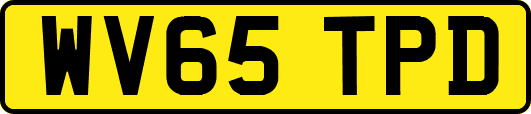 WV65 TPD